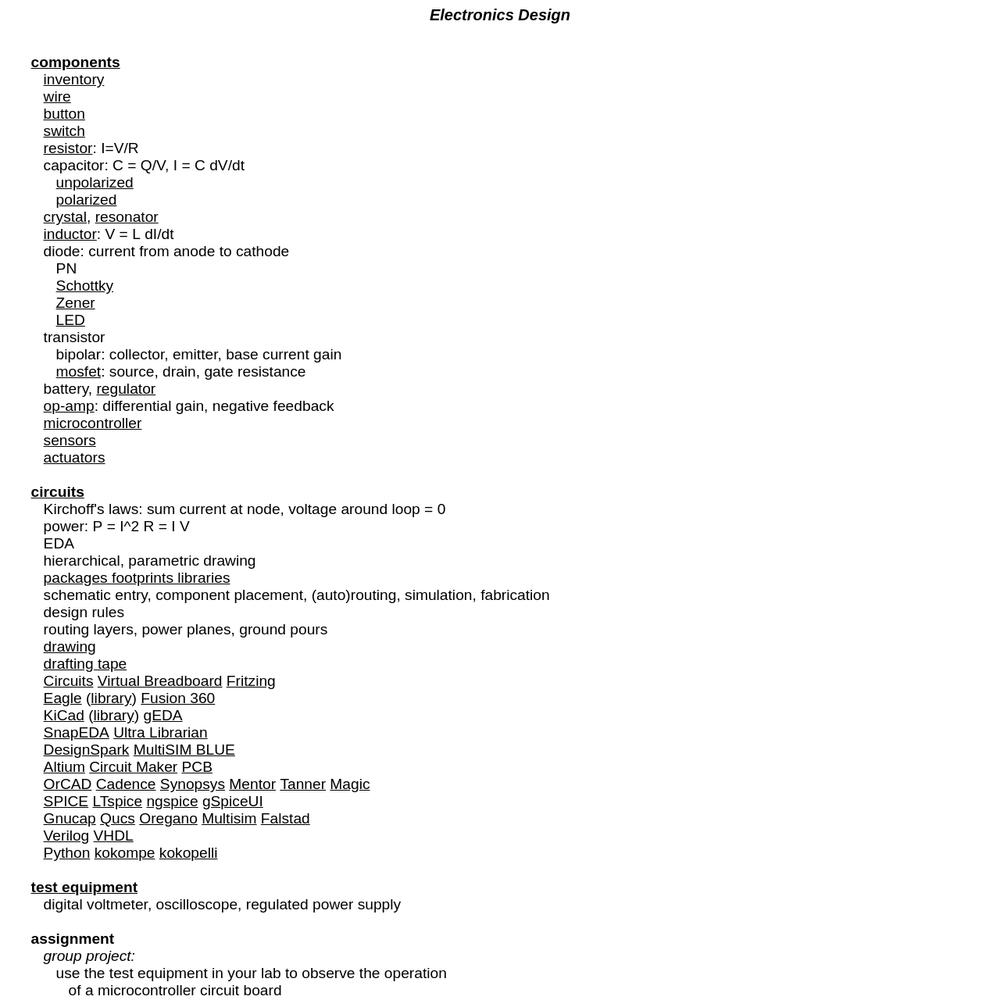 Electronics Design

components
inventory
wire
button
switch
resistor: I=V/R
capacitor: C = Q/V, I = C dV/dt
unpolarized
polarized
crystal, resonator
inductor: V = L dI/dt
diode: current from anode to cathode
PN
Schottky
Zener
LED
transistor
bipolar: collector, emitter, base current gain
mosfet: source, drain, gate resistance
battery, regulator
op-amp: differential gain, negative feedback
microcontroller
sensors
actuators

circuits
Kirchoff's laws: sum current at node, voltage around loop = 0
power: P = I^2 R = I V
EDA
hierarchical, parametric drawing
packages footprints libraries
schematic entry, component placement, (auto)routing, simulation, fabrication
design rules
routing layers, power planes, ground pours
drawing
drafting tape
Circuits Virtual Breadboard Fritzing
Eagle (library) Fusion 360
KiCad (library) gEDA
SnapEDA Ultra Librarian
DesignSpark MultiSIM BLUE
Altium Circuit Maker PCB
OrCAD Cadence Synopsys Mentor Tanner Magic
SPICE LTspice ngspice gSpiceUI
Gnucap Qucs Oregano Multisim Falstad
Verilog VHDL
Python kokompe kokopelli

test equipment
digital voltmeter, oscilloscope, regulated power supply

assignment
group project:
use the test equipment in your lab to observe the operation of a microcontroller circuit board